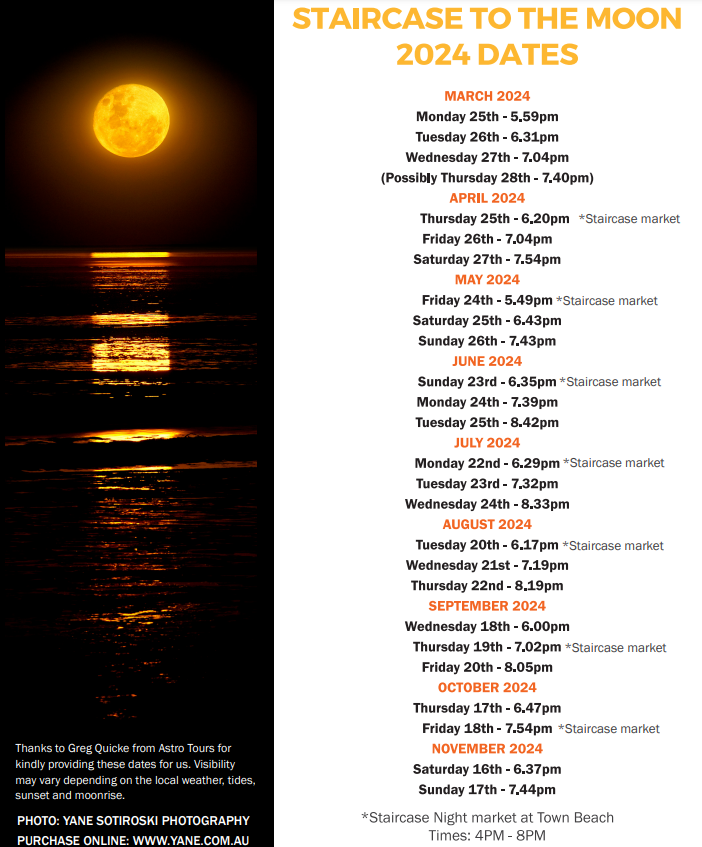 Thanks to Greg Quicke from Astro Tours for kindly providing these dates for us. Visibility may vary depending on the local weather, tides, sunset and moonrise.

PHOTO: YANE SOTIROSKI PHOTOGRAPHY
PURCHASE ONLINE: WWW.YANE.COM.AU

STAIRCASE TO THE MOON
2024 DATES

MARCH 2024
Monday 25th - 5.59pm
Tuesday 26th - 6.31pm
Wednesday 27th - 7.04pm
(Possibly Thursday 28th - 7.40pm)

APRIL 2024
Thursday 25th - 6.20pm *Staircase market
Friday 26th - 7.04pm
Saturday 27th - 7.54pm

MAY 2024
Friday 24th - 5.49pm *Staircase market
Saturday 25th - 6.43pm
Sunday 26th - 7.43pm

JUNE 2024
Sunday 23rd - 6.35pm *Staircase market
Monday 24th - 7.39pm
Tuesday 25th - 8.42pm

JULY 2024
Monday 22nd - 6.29pm *Staircase market
Tuesday 23rd - 7.32pm
Wednesday 24th - 8.33pm

AUGUST 2024
Tuesday 20th - 6.17pm *Staircase market
Wednesday 21st - 7.19pm
Thursday 22nd - 8.19pm

SEPTEMBER 2024
Wednesday 18th - 6.00pm
Thursday 19th - 7.02pm *Staircase market
Friday 20th - 8.05pm

OCTOBER 2024
Thursday 17th - 6.47pm
Friday 18th - 7.54pm *Staircase market

NOVEMBER 2024
Saturday 16th - 6.37pm
Sunday 17th - 7.44pm

*Staircase Night market at Town Beach
Times: 4PM - 8PM